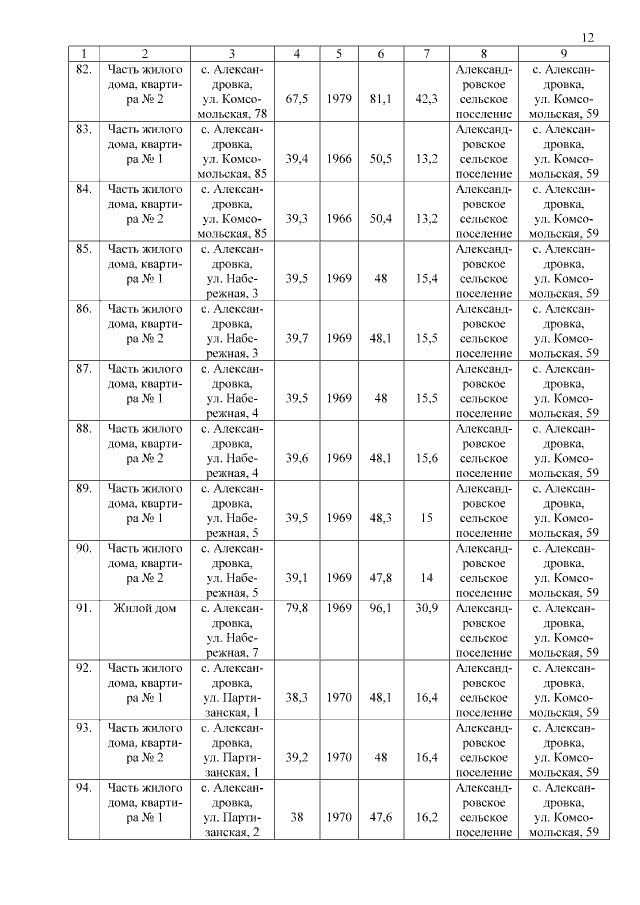 12

| 1 | 2 | 3 | 4 | 5 | 6 | 7 | 8 | 9 |
|---|---|---|---|---|---|---|---|---|
| 82. | Часть жилого дома, квартира № 2 | с. Александровка, ул. Комсомольская, 78 | 67,5 | 1979 | 81,1 | 42,3 | Александровское сельское поселение | с. Александровка, ул. Комсомольская, 59 |
| 83. | Часть жилого дома, квартира № 1 | с. Александровка, ул. Комсомольская, 85 | 39,4 | 1966 | 50,5 | 13,2 | Александровское сельское поселение | с. Александровка, ул. Комсомольская, 59 |
| 84. | Часть жилого дома, квартира № 2 | с. Александровка, ул. Комсомольская, 85 | 39,3 | 1966 | 50,4 | 13,2 | Александровское сельское поселение | с. Александровка, ул. Комсомольская, 59 |
| 85. | Часть жилого дома, квартира № 1 | с. Александровка, ул. Набережная, 3 | 39,5 | 1969 | 48 | 15,4 | Александровское сельское поселение | с. Александровка, ул. Комсомольская, 59 |
| 86. | Часть жилого дома, квартира № 2 | с. Александровка, ул. Набережная, 3 | 39,7 | 1969 | 48,1 | 15,5 | Александровское сельское поселение | с. Александровка, ул. Комсомольская, 59 |
| 87. | Часть жилого дома, квартира № 1 | с. Александровка, ул. Набережная, 4 | 39,5 | 1969 | 48 | 15,5 | Александровское сельское поселение | с. Александровка, ул. Комсомольская, 59 |
| 88. | Часть жилого дома, квартира № 2 | с. Александровка, ул. Набережная, 4 | 39,6 | 1969 | 48,1 | 15,6 | Александровское сельское поселение | с. Александровка, ул. Комсомольская, 59 |
| 89. | Часть жилого дома, квартира № 1 | с. Александровка, ул. Набережная, 5 | 39,5 | 1969 | 48,3 | 15 | Александровское сельское поселение | с. Александровка, ул. Комсомольская, 59 |
| 90. | Часть жилого дома, квартира № 2 | с. Александровка, ул. Набережная, 5 | 39,1 | 1969 | 47,8 | 14 | Александровское сельское поселение | с. Александровка, ул. Комсомольская, 59 |
| 91. | Жилой дом | с. Александровка, ул. Набережная, 7 | 79,8 | 1969 | 96,1 | 30,9 | Александровское сельское поселение | с. Александровка, ул. Комсомольская, 59 |
| 92. | Часть жилого дома, квартира № 1 | с. Александровка, ул. Партизанская, 1 | 38,3 | 1970 | 48,1 | 16,4 | Александровское сельское поселение | с. Александровка, ул. Комсомольская, 59 |
| 93. | Часть жилого дома, квартира № 2 | с. Александровка, ул. Партизанская, 1 | 39,2 | 1970 | 48 | 16,4 | Александровское сельское поселение | с. Александровка, ул. Комсомольская, 59 |
| 94. | Часть жилого дома, квартира № 1 | с. Александровка, ул. Партизанская, 2 | 38 | 1970 | 47,6 | 16,2 | Александровское сельское поселение | с. Александровка, ул. Комсомольская, 59 |